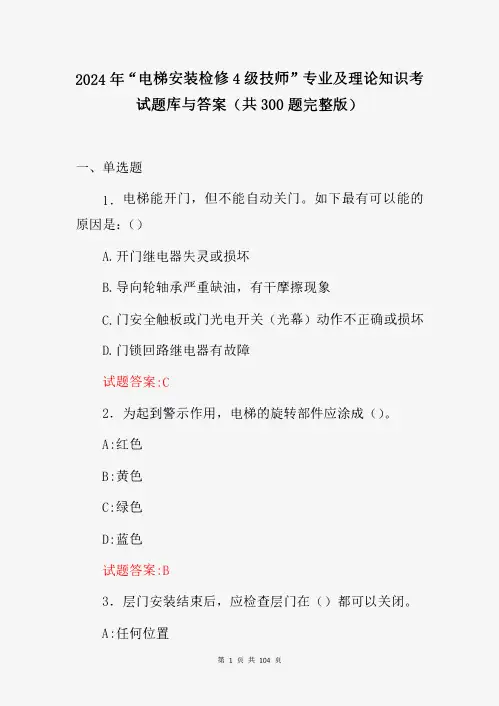 2024年“电梯安装检修4级技师”专业及理论知识考试题库与答案（共300题完整版）

一、单选题

1．电梯能开门，但不能自动关门。如下最有可以能的原因是：()

A.开门继电器失灵或损坏

B.导向轮轴承严重缺油，有干摩擦现象

C.门安全触板或门光电开关（光幕）动作不正确或损坏

D.门锁回路继电器有故障

试题答案:C

2．为起到警示作用，电梯的旋转部件应涂成()。

A:红色

B:黄色

C:绿色

D:蓝色

试题答案:B

3．层门安装结束后，应检查层门在()都可以关闭。

A:任何位置

第 1 页 共 104 页